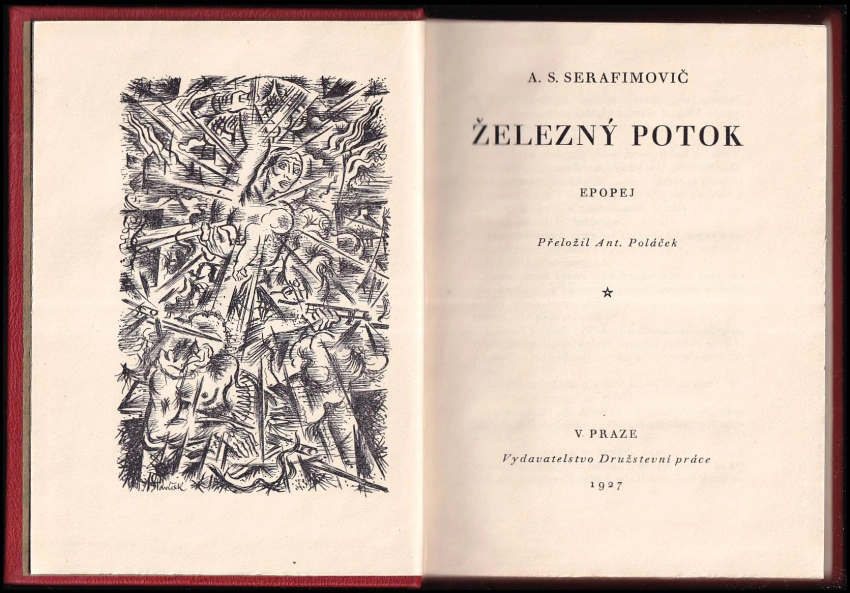 A. S. SERAFIMOVIČ

ŽELEZNÝ POTOK

EPOPEJ

Přeložil Ant. Poláček

☆

V PRAZE

Vydavatelstvo Družstevní práce

1927